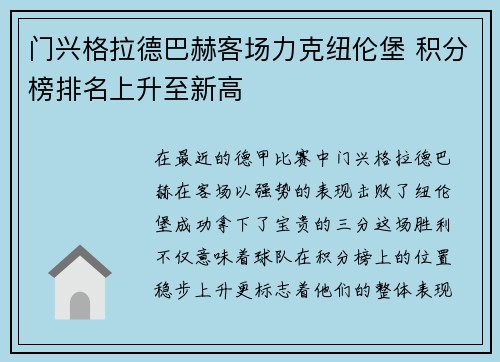 门兴格拉德巴赫客场力克纽伦堡 积分榜排名上升至新高

在最近的德甲比赛中门兴格拉德巴赫在客场以强势的表现击败了纽伦堡成功拿下了宝贵的三分这场胜利不仅意味着球队在积分榜上的位置稳步上升更标志着他们的整体表现